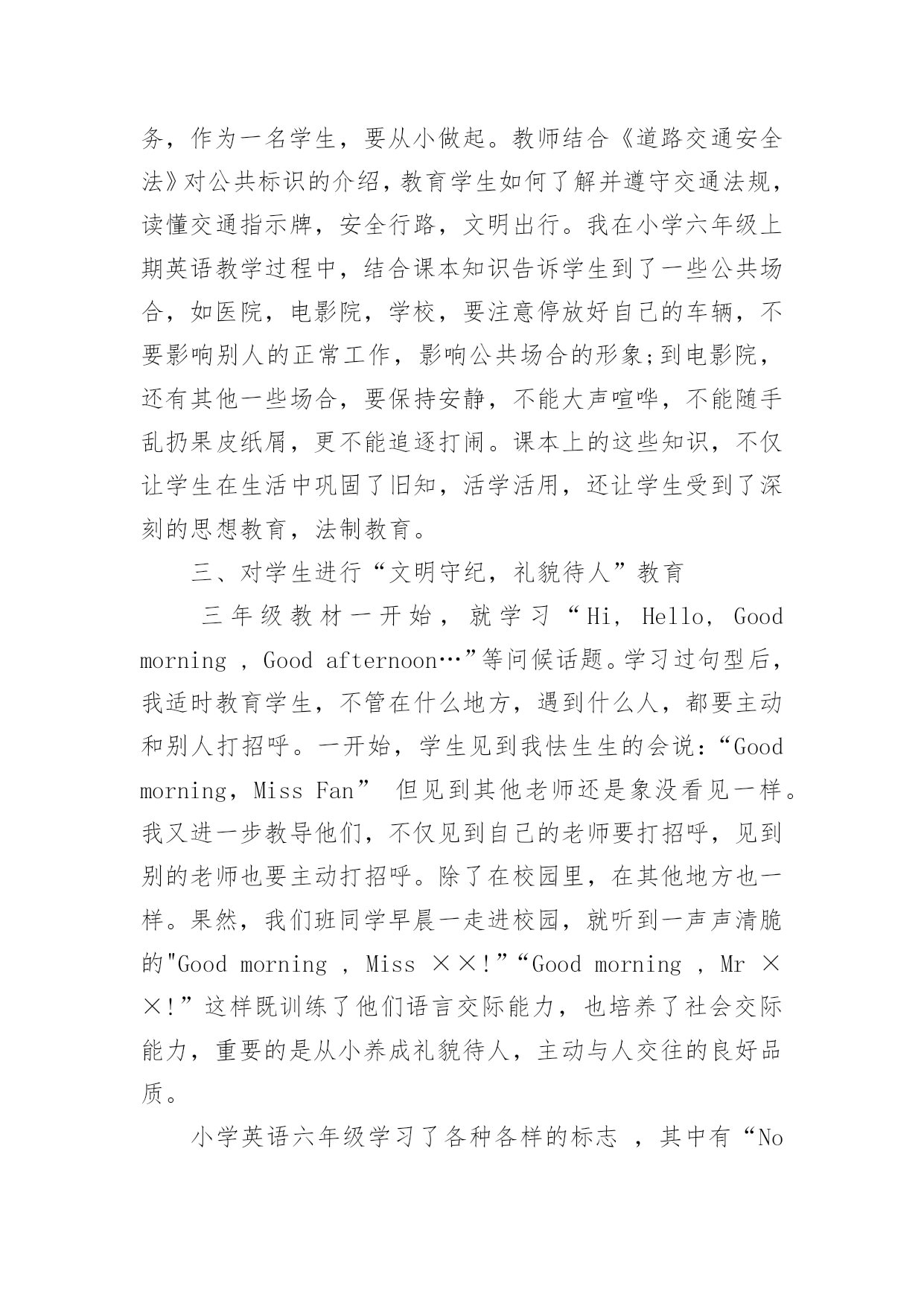 务，作为一名学生，要从小做起。教师结合《道路交通安全法》对公共标识的介绍，教育学生如何了解并遵守交通法规，读懂交通指示牌，安全行路，文明出行。我在小学六年级上期英语教学过程中，结合课本知识告诉学生到了一些公共场合，如医院，电影院，学校，要注意停放好自己的车辆，不要影响别人的正常工作，影响公共场合的形象;到电影院，还有其他一些场合，要保持安静，不能大声喧哗，不能随手乱扔果皮纸屑，更不能追逐打闹。课本上的这些知识，不仅让学生在生活中巩固了旧知，活学活用，还让学生受到了深刻的思想教育，法制教育。

三、对学生进行“文明守纪，礼貌待人”教育

三年级教材一开始，就学习“Hi, Hello, Good morning , Good afternoon…”等问候话题。学习过句型后，我适时教育学生，不管在什么地方，遇到什么人，都要主动和别人打招呼。一开始，学生见到我怯生生的会说：“Good morning，Miss Fan” 但见到其他老师还是象没看见一样。我又进一步教导他们，不仅见到自己的老师要打招呼，见到别的老师也要主动打招呼。除了在校园里，在其他地方也一样。果然，我们班同学早晨一走进校园，就听到一声声清脆的"Good morning , Miss ××!”“Good morning , Mr ××!”这样既训练了他们语言交际能力，也培养了社会交际能力，重要的是从小养成礼貌待人，主动与人交往的良好品质。

小学英语六年级学习了各种各样的标志 ，其中有“No